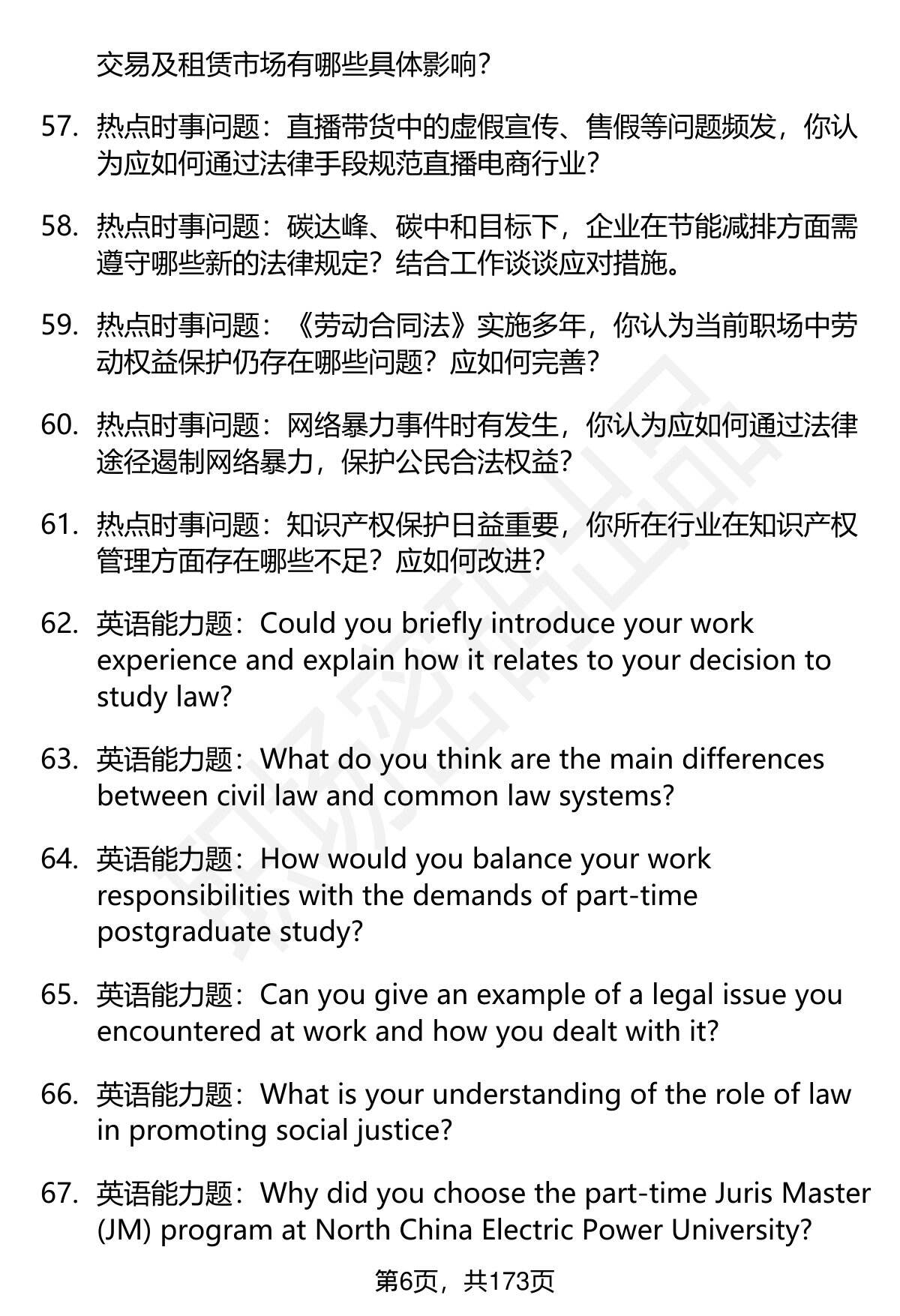 交易及租赁市场有哪些具体影响？

57. 热点时事问题：直播带货中的虚假宣传、售假等问题频发，你认为应如何通过法律手段规范直播电商行业？

58. 热点时事问题：碳达峰、碳中和目标下，企业在节能减排方面需遵守哪些新的法律规定？结合工作谈谈应对措施。

59. 热点时事问题：《劳动合同法》实施多年，你认为当前职场中劳动权益保护仍存在哪些问题？应如何完善？

60. 热点时事问题：网络暴力事件时有发生，你认为应如何通过法律途径遏制网络暴力，保护公民合法权益？

61. 热点时事问题：知识产权保护日益重要，你所在行业在知识产权管理方面存在哪些不足？应如何改进？

62. 英语能力题：Could you briefly introduce your work experience and explain how it relates to your decision to study law?

63. 英语能力题：What do you think are the main differences between civil law and common law systems?

64. 英语能力题：How would you balance your work responsibilities with the demands of part-time postgraduate study?

65. 英语能力题：Can you give an example of a legal issue you encountered at work and how you dealt with it?

66. 英语能力题：What is your understanding of the role of law in promoting social justice?

67. 英语能力题：Why did you choose the part-time Juris Master (JM) program at North China Electric Power University?

第6页，共173页